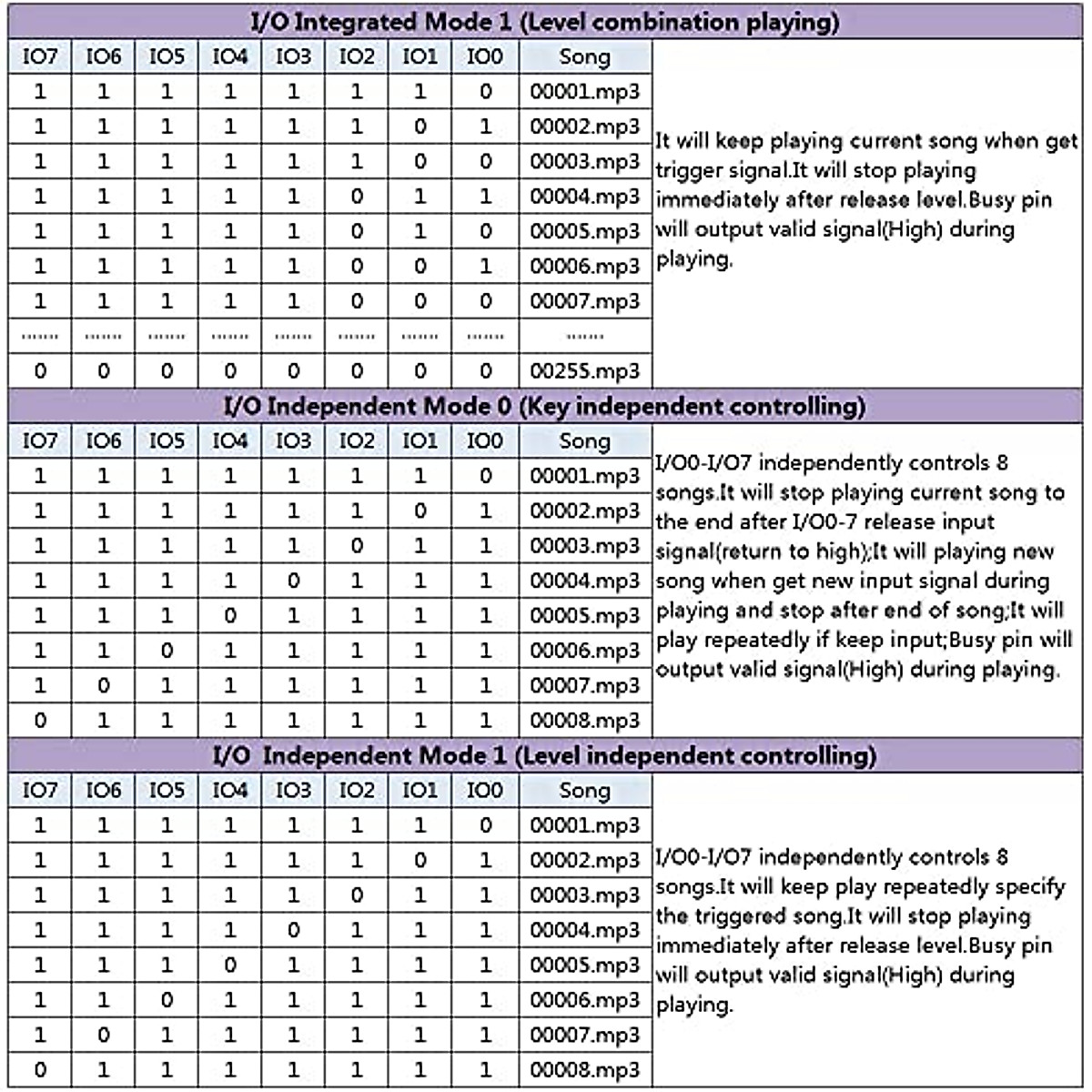 I/O Integrated Mode 1 (Level combination playing)

| IO7 | IO6 | IO5 | IO4 | IO3 | IO2 | IO1 | IO0 | Song |
|---|---|---|---|---|---|---|---|---|
| 1 | 1 | 1 | 1 | 1 | 1 | 1 | 0 | 00001.mp3 |
| 1 | 1 | 1 | 1 | 1 | 1 | 0 | 1 | 00002.mp3 |
| 1 | 1 | 1 | 1 | 1 | 1 | 0 | 0 | 00003.mp3 |
| 1 | 1 | 1 | 1 | 1 | 0 | 1 | 1 | 00004.mp3 |
| 1 | 1 | 1 | 1 | 1 | 0 | 1 | 0 | 00005.mp3 |
| 1 | 1 | 1 | 1 | 1 | 0 | 0 | 1 | 00006.mp3 |
| 1 | 1 | 1 | 1 | 1 | 0 | 0 | 0 | 00007.mp3 |
| ....... | ....... | ....... | ....... | ....... | ....... | ....... | ....... | ....... |
| 0 | 0 | 0 | 0 | 0 | 0 | 0 | 0 | 00255.mp3 |

It will keep playing current song when get trigger signal.It will stop playing immediately after release level.Busy pin will output valid signal(High) during playing.

I/O Independent Mode 0 (Key independent controlling)

| IO7 | IO6 | IO5 | IO4 | IO3 | IO2 | IO1 | IO0 | Song |
|---|---|---|---|---|---|---|---|---|
| 1 | 1 | 1 | 1 | 1 | 1 | 1 | 0 | 00001.mp3 |
| 1 | 1 | 1 | 1 | 1 | 1 | 0 | 1 | 00002.mp3 |
| 1 | 1 | 1 | 1 | 1 | 0 | 1 | 1 | 00003.mp3 |
| 1 | 1 | 1 | 1 | 0 | 1 | 1 | 1 | 00004.mp3 |
| 1 | 1 | 1 | 0 | 1 | 1 | 1 | 1 | 00005.mp3 |
| 1 | 1 | 0 | 1 | 1 | 1 | 1 | 1 | 00006.mp3 |
| 1 | 0 | 1 | 1 | 1 | 1 | 1 | 1 | 00007.mp3 |
| 0 | 1 | 1 | 1 | 1 | 1 | 1 | 1 | 00008.mp3 |

I/O0-I/O7 independently controls 8 songs.It will stop playing current song to the end after I/O0-7 release input signal(return to high);It will playing new song when get new input signal during playing and stop after end of song;It will play repeatedly if keep input;Busy pin will output valid signal(High) during playing.

I/O Independent Mode 1 (Level independent controlling)

| IO7 | IO6 | IO5 | IO4 | IO3 | IO2 | IO1 | IO0 | Song |
|---|---|---|---|---|---|---|---|---|
| 1 | 1 | 1 | 1 | 1 | 1 | 1 | 0 | 00001.mp3 |
| 1 | 1 | 1 | 1 | 1 | 1 | 0 | 1 | 00002.mp3 |
| 1 | 1 | 1 | 1 | 1 | 0 | 1 | 1 | 00003.mp3 |
| 1 | 1 | 1 | 1 | 0 | 1 | 1 | 1 | 00004.mp3 |
| 1 | 1 | 1 | 0 | 1 | 1 | 1 | 1 | 00005.mp3 |
| 1 | 1 | 0 | 1 | 1 | 1 | 1 | 1 | 00006.mp3 |
| 1 | 0 | 1 | 1 | 1 | 1 | 1 | 1 | 00007.mp3 |
| 0 | 1 | 1 | 1 | 1 | 1 | 1 | 1 | 00008.mp3 |

I/O0-I/O7 independently controls 8 songs.It will keep play repeatedly specify the triggered song.It will stop playing immediately after release level.Busy pin will output valid signal(High) during playing.